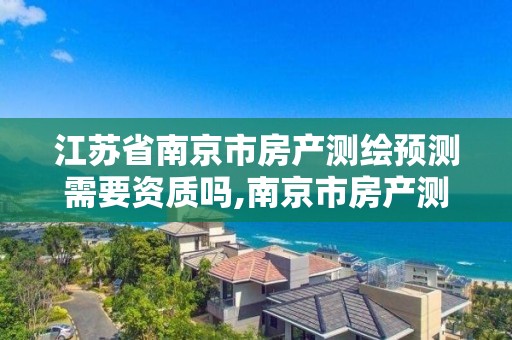 江苏省南京市房产测绘预测需要资质吗,南京市房产测